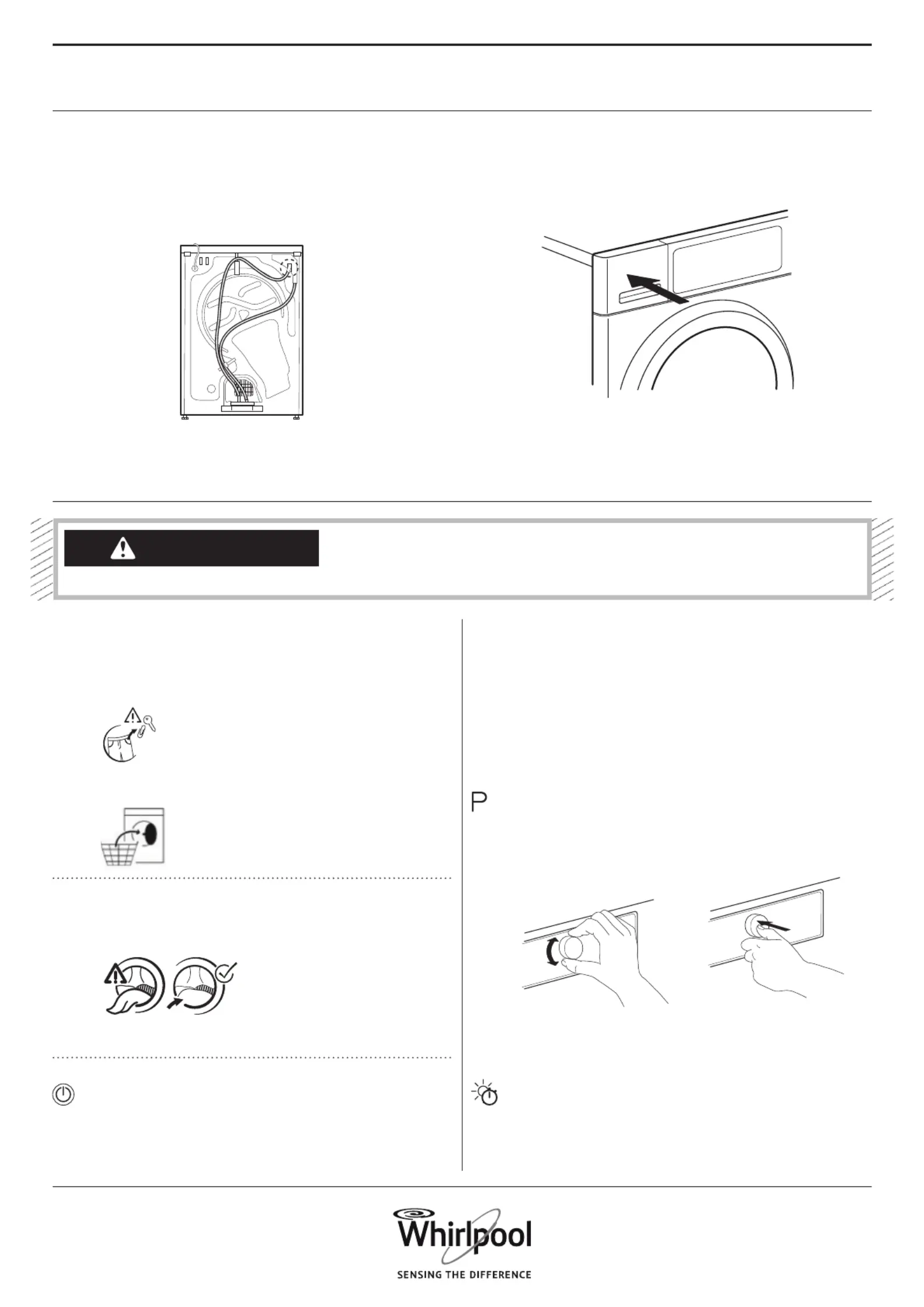 P

Whirlpool
SENSING THE DIFFERENCE